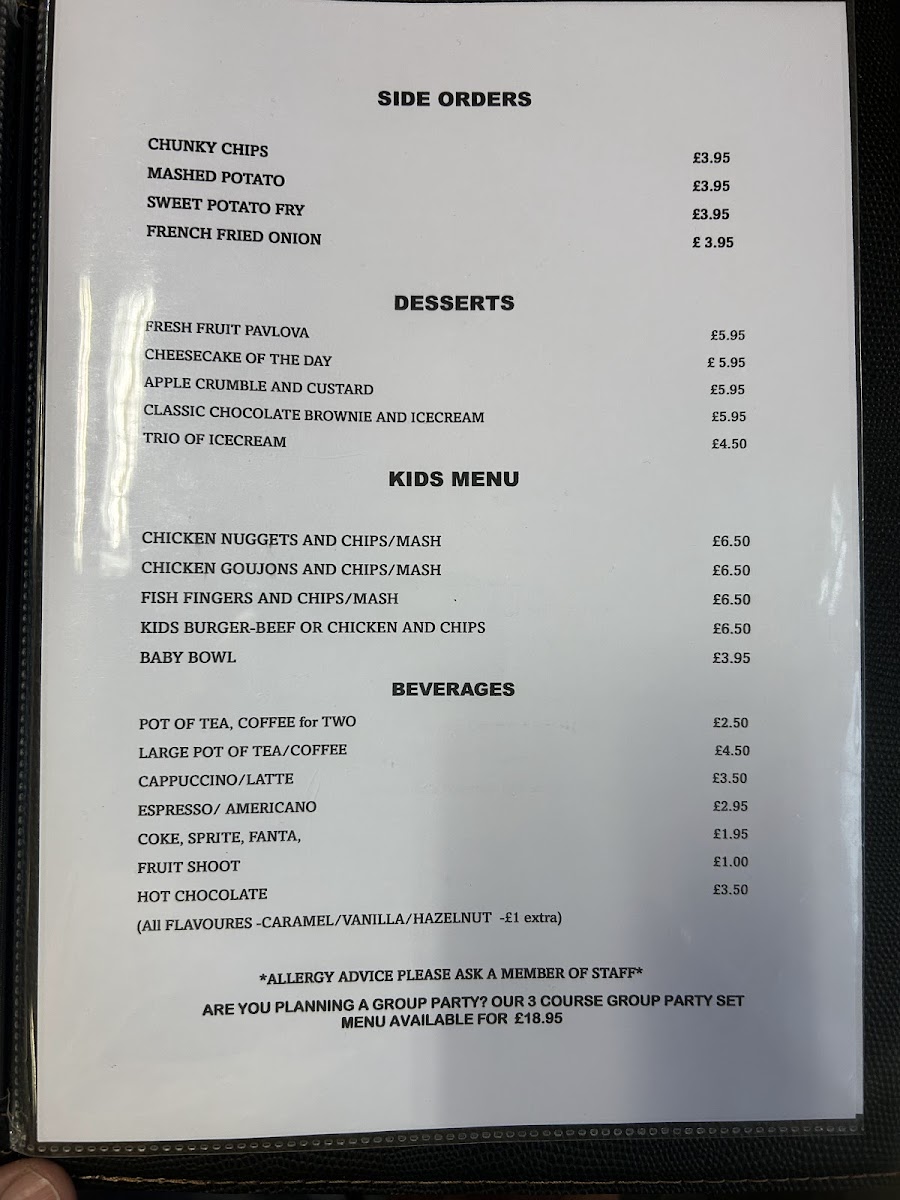 SIDE ORDERS

CHUNKY CHIPS £3.95
MASHED POTATO £3.95
SWEET POTATO FRY £3.95
FRENCH FRIED ONION £ 3.95

DESSERTS

FRESH FRUIT PAVLOVA £5.95
CHEESECAKE OF THE DAY £ 5.95
APPLE CRUMBLE AND CUSTARD £5.95
CLASSIC CHOCOLATE BROWNIE AND ICECREAM £5.95
TRIO OF ICECREAM £4.50

KIDS MENU

CHICKEN NUGGETS AND CHIPS/MASH £6.50
CHICKEN GOUJONS AND CHIPS/MASH £6.50
FISH FINGERS AND CHIPS/MASH £6.50
KIDS BURGER-BEEF OR CHICKEN AND CHIPS £6.50
BABY BOWL £3.95

BEVERAGES

POT OF TEA, COFFEE for TWO £2.50
LARGE POT OF TEA/COFFEE £4.50
CAPPUCCINO/LATTE £3.50
ESPRESSO/ AMERICANO £2.95
COKE, SPRITE, FANTA, £1.95
FRUIT SHOOT £1.00
HOT CHOCOLATE £3.50
(All FLAVOURES -CARAMEL/VANILLA/HAZELNUT -£1 extra)

*ALLERGY ADVICE PLEASE ASK A MEMBER OF STAFF*

ARE YOU PLANNING A GROUP PARTY? OUR 3 COURSE GROUP PARTY SET MENU AVAILABLE FOR £18.95